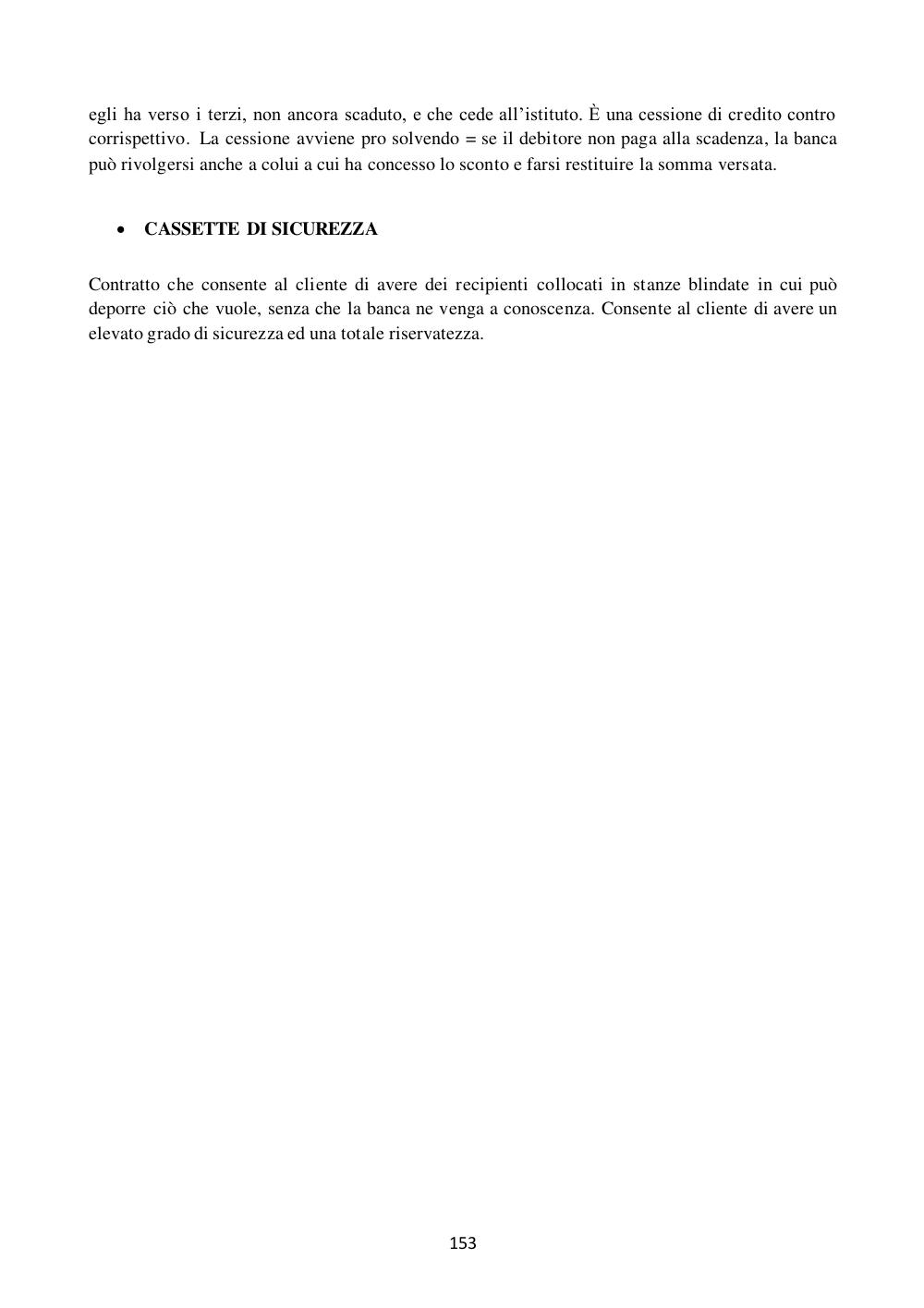 egli ha verso i terzi, non ancora scaduto, e che cede all'istituto. È una cessione di credito contro corrispettivo. La cessione avviene pro solvendo = se il debitore non paga alla scadenza, la banca può rivolgersi anche a colui a cui ha concesso lo sconto e farsi restituire la somma versata.

• CASSETTE DI SICUREZZA

Contratto che consente al cliente di avere dei recipienti collocati in stanze blindate in cui può deporre ciò che vuole, senza che la banca ne venga a conoscenza. Consente al cliente di avere un elevato grado di sicurezza ed una totale riservatezza.

153